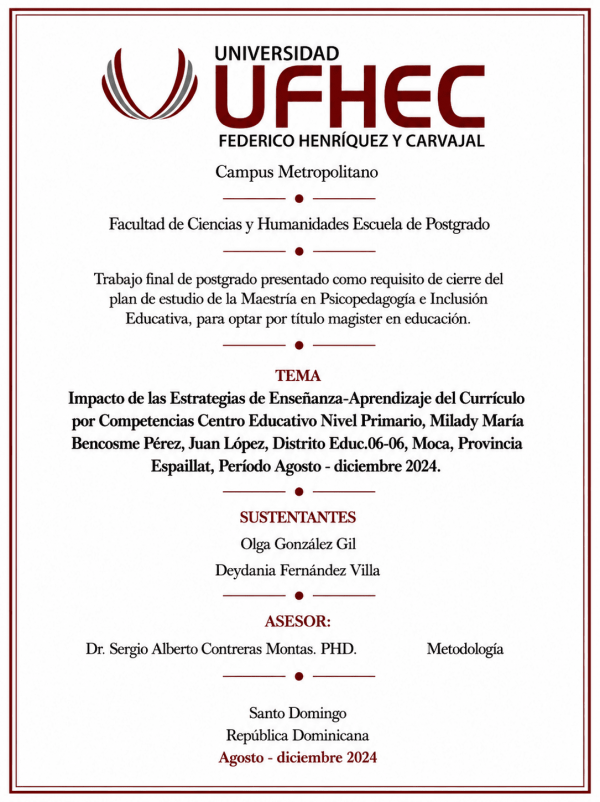 UNIVERSIDAD
UFHEC
FEDERICO HENRÍQUEZ Y CARVAJAL

Campus Metropolitano

Facultad de Ciencias y Humanidades Escuela de Postgrado

Trabajo final de postgrado presentado como requisito de cierre del plan de estudio de la Maestría en Psicopedagogía e Inclusión Educativa, para optar por título magister en educación.

TEMA
Impacto de las Estrategias de Enseñanza-Aprendizaje del Currículo por Competencias Centro Educativo Nivel Primario, Milady María Bencosme Pérez, Juan López, Distrito Educ.06-06, Moca, Provincia Espaillat, Período Agosto - diciembre 2024.

SUSTENTANTES
Olga González Gil
Deydania Fernández Villa

ASESOR:
Dr. Sergio Alberto Contreras Montas. PHD. Metodología

Santo Domingo
República Dominicana
Agosto - diciembre 2024